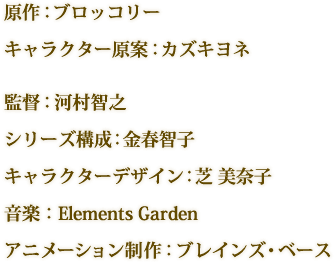 原作：ブロッコリー

キャラクター原案：カズキヨネ

監督：河村智之

シリーズ構成：金春智子

キャラクターデザイン：芝 美奈子

音楽：Elements Garden

アニメーション制作：ブレインズ・ベース